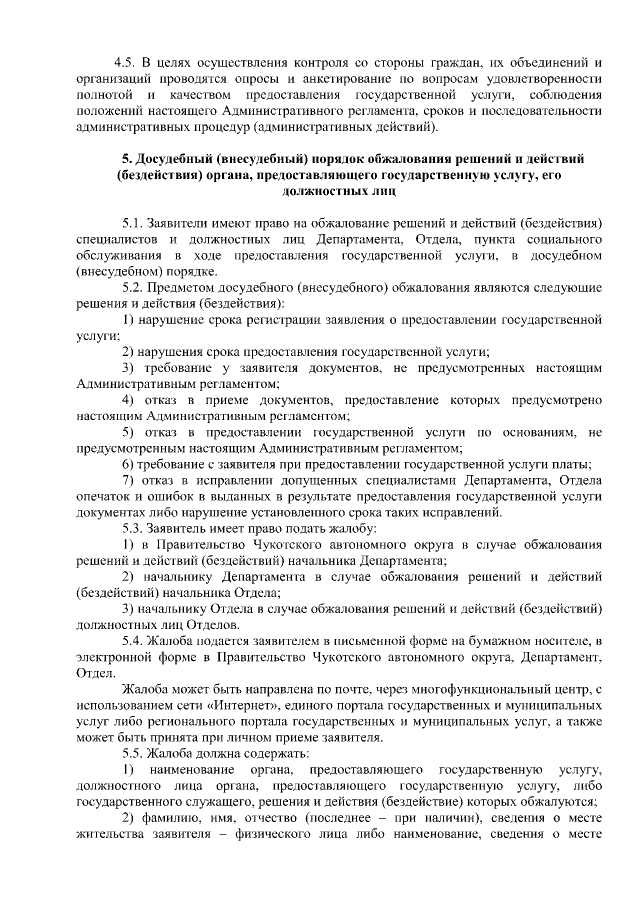 4.5. В целях осуществления контроля со стороны граждан, их объединений и организаций проводятся опросы и анкетирование по вопросам удовлетворенности полнотой и качеством предоставления государственной услуги, соблюдения положений настоящего Административного регламента, сроков и последовательности административных процедур (административных действий).

5. Досудебный (внесудебный) порядок обжалования решений и действий (бездействия) органа, предоставляющего государственную услугу, его должностных лиц

5.1. Заявители имеют право на обжалование решений и действий (бездействия) специалистов и должностных лиц Департамента, Отдела, пункта социального обслуживания в ходе предоставления государственной услуги, в досудебном (внесудебном) порядке.

5.2. Предметом досудебного (внесудебного) обжалования являются следующие решения и действия (бездействия):

1) нарушение срока регистрации заявления о предоставлении государственной услуги;

2) нарушения срока предоставления государственной услуги;

3) требование у заявителя документов, не предусмотренных настоящим Административным регламентом;

4) отказ в приеме документов, предоставление которых предусмотрено настоящим Административным регламентом;

5) отказ в предоставлении государственной услуги по основаниям, не предусмотренным настоящим Административным регламентом;

6) требование с заявителя при предоставлении государственной услуги платы;

7) отказ в исправлении допущенных специалистами Департамента, Отдела опечаток и ошибок в выданных в результате предоставления государственной услуги документах либо нарушение установленного срока таких исправлений.

5.3. Заявитель имеет право подать жалобу:

1) в Правительство Чукотского автономного округа в случае обжалования решений и действий (бездействий) начальника Департамента;

2) начальнику Департамента в случае обжалования решений и действий (бездействий) начальника Отдела;

3) начальнику Отдела в случае обжалования решений и действий (бездействий) должностных лиц Отделов.

5.4. Жалоба подается заявителем в письменной форме на бумажном носителе, в электронной форме в Правительство Чукотского автономного округа, Департамент, Отдел.

Жалоба может быть направлена по почте, через многофункциональный центр, с использованием сети «Интернет», единого портала государственных и муниципальных услуг либо регионального портала государственных и муниципальных услуг, а также может быть принята при личном приеме заявителя.

5.5. Жалоба должна содержать:

1) наименование органа, предоставляющего государственную услугу, должностного лица органа, предоставляющего государственную услугу, либо государственного служащего, решения и действия (бездействие) которых обжалуются;

2) фамилию, имя, отчество (последнее – при наличии), сведения о месте жительства заявителя – физического лица либо наименование, сведения о месте